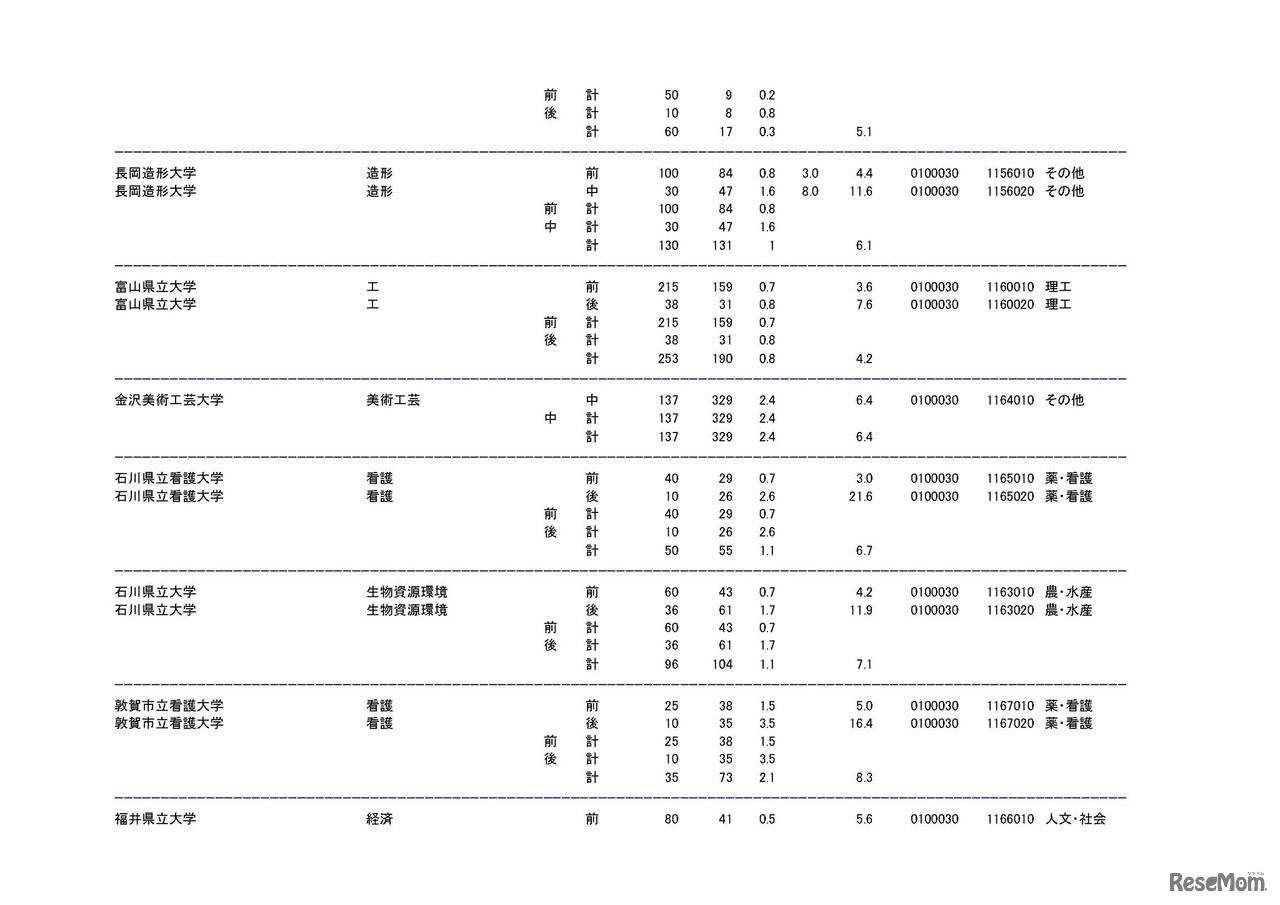 | | | | | | | | | | | | |
|---|---|---|---|---|---|---|---|---|---|---|---|
| | | 前 | 計 | 50 | 9 | 0.2 | | | | | |
| | | 後 | 計 | 10 | 8 | 0.8 | | | | | |
| | | | 計 | 60 | 17 | 0.3 | | 5.1 | | | |
| 長岡造形大学 | 造形 | | 前 | 100 | 84 | 0.8 | 3.0 | 4.4 | 0100030 | 1156010 | その他 |
| 長岡造形大学 | 造形 | | 中 | 30 | 47 | 1.6 | 8.0 | 11.6 | 0100030 | 1156020 | その他 |
| | | 前 | 計 | 100 | 84 | 0.8 | | | | | |
| | | 中 | 計 | 30 | 47 | 1.6 | | | | | |
| | | | 計 | 130 | 131 | 1 | | 6.1 | | | |
| 富山県立大学 | 工 | | 前 | 215 | 159 | 0.7 | | 3.6 | 0100030 | 1160010 | 理工 |
| 富山県立大学 | 工 | | 後 | 38 | 31 | 0.8 | | 7.6 | 0100030 | 1160020 | 理工 |
| | | 前 | 計 | 215 | 159 | 0.7 | | | | | |
| | | 後 | 計 | 38 | 31 | 0.8 | | | | | |
| | | | 計 | 253 | 190 | 0.8 | | 4.2 | | | |
| 金沢美術工芸大学 | 美術工芸 | | 中 | 137 | 329 | 2.4 | | 6.4 | 0100030 | 1164010 | その他 |
| | | 中 | 計 | 137 | 329 | 2.4 | | | | | |
| | | | 計 | 137 | 329 | 2.4 | | 6.4 | | | |
| 石川県立看護大学 | 看護 | | 前 | 40 | 29 | 0.7 | | 3.0 | 0100030 | 1165010 | 薬・看護 |
| 石川県立看護大学 | 看護 | | 後 | 10 | 26 | 2.6 | | 21.6 | 0100030 | 1165020 | 薬・看護 |
| | | 前 | 計 | 40 | 29 | 0.7 | | | | | |
| | | 後 | 計 | 10 | 26 | 2.6 | | | | | |
| | | | 計 | 50 | 55 | 1.1 | | 6.7 | | | |
| 石川県立大学 | 生物資源環境 | | 前 | 60 | 43 | 0.7 | | 4.2 | 0100030 | 1163010 | 農・水産 |
| 石川県立大学 | 生物資源環境 | | 後 | 36 | 61 | 1.7 | | 11.9 | 0100030 | 1163020 | 農・水産 |
| | | 前 | 計 | 60 | 43 | 0.7 | | | | | |
| | | 後 | 計 | 36 | 61 | 1.7 | | | | | |
| | | | 計 | 96 | 104 | 1.1 | | 7.1 | | | |
| 敦賀市立看護大学 | 看護 | | 前 | 25 | 38 | 1.5 | | 5.0 | 0100030 | 1167010 | 薬・看護 |
| 敦賀市立看護大学 | 看護 | | 後 | 10 | 35 | 3.5 | | 16.4 | 0100030 | 1167020 | 薬・看護 |
| | | 前 | 計 | 25 | 38 | 1.5 | | | | | |
| | | 後 | 計 | 10 | 35 | 3.5 | | | | | |
| | | | 計 | 35 | 73 | 2.1 | | 8.3 | | | |
| 福井県立大学 | 経済 | | 前 | 80 | 41 | 0.5 | | 5.6 | 0100030 | 1166010 | 人文・社会 |

ReseMom